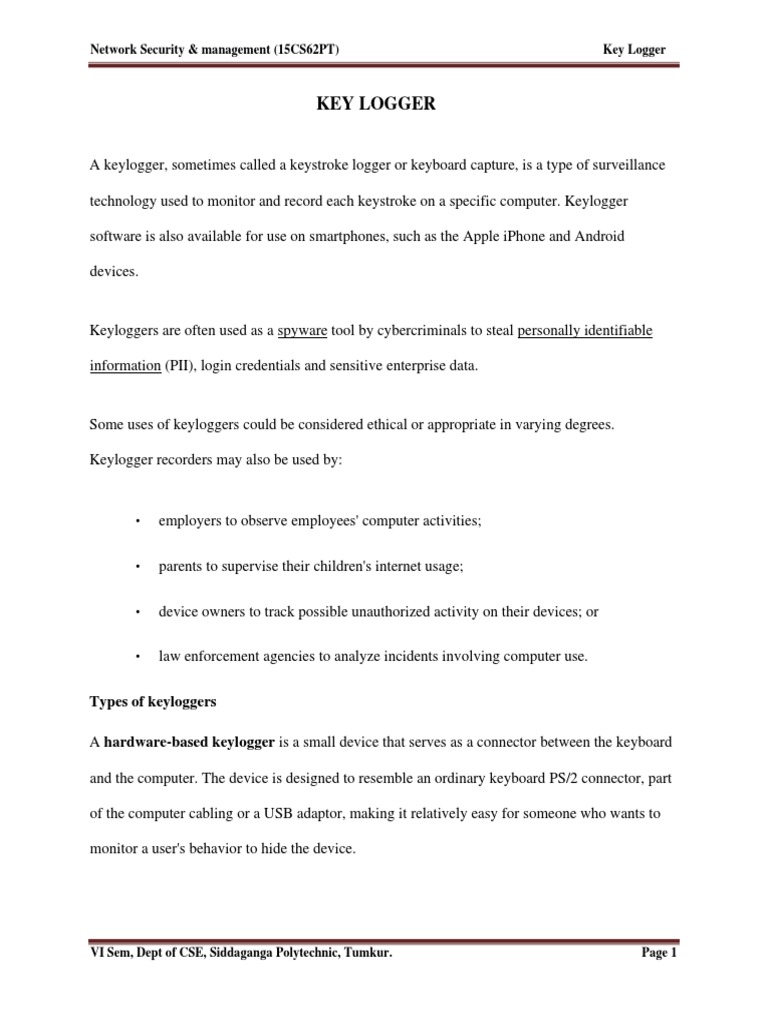 Network Security & management (15CS62PT) Key Logger

KEY LOGGER

A keylogger, sometimes called a keystroke logger or keyboard capture, is a type of surveillance technology used to monitor and record each keystroke on a specific computer. Keylogger software is also available for use on smartphones, such as the Apple iPhone and Android devices.

Keyloggers are often used as a spyware tool by cybercriminals to steal personally identifiable information (PII), login credentials and sensitive enterprise data.

Some uses of keyloggers could be considered ethical or appropriate in varying degrees. Keylogger recorders may also be used by:

• employers to observe employees' computer activities;

• parents to supervise their children's internet usage;

• device owners to track possible unauthorized activity on their devices; or

• law enforcement agencies to analyze incidents involving computer use.

Types of keyloggers

A hardware-based keylogger is a small device that serves as a connector between the keyboard and the computer. The device is designed to resemble an ordinary keyboard PS/2 connector, part of the computer cabling or a USB adaptor, making it relatively easy for someone who wants to monitor a user's behavior to hide the device.

VI Sem, Dept of CSE, Siddaganga Polytechnic, Tumkur. Page 1